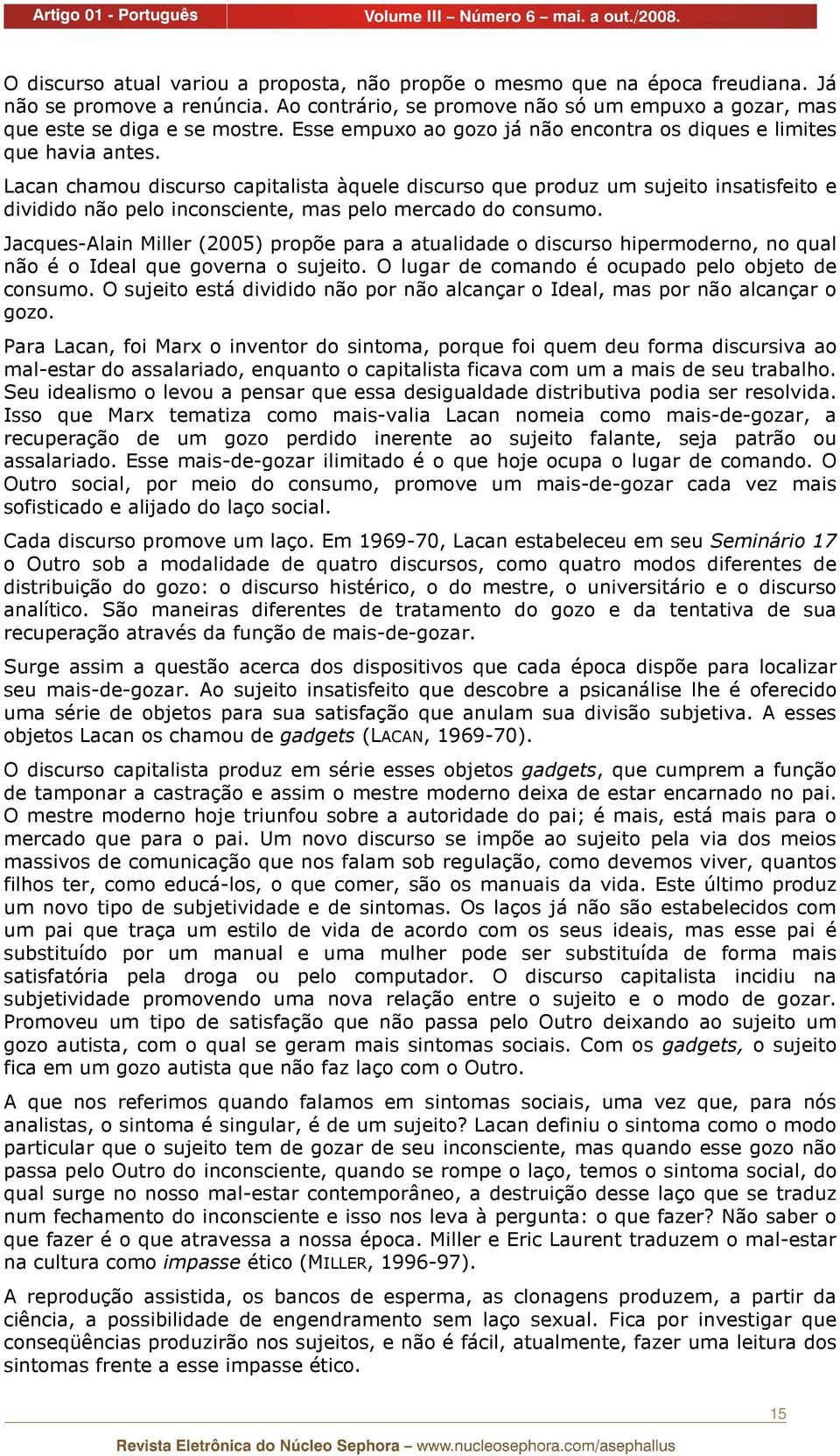 Artigo 01 - Português Volume III – Número 6 – mai. a out./2008.

O discurso atual variou a proposta, não propõe o mesmo que na época freudiana. Já não se promove a renúncia. Ao contrário, se promove não só um empuxo a gozar, mas que este se diga e se mostre. Esse empuxo ao gozo já não encontra os diques e limites que havia antes.

Lacan chamou discurso capitalista àquele discurso que produz um sujeito insatisfeito e dividido não pelo inconsciente, mas pelo mercado do consumo.

Jacques-Alain Miller (2005) propõe para a atualidade o discurso hipermoderno, no qual não é o Ideal que governa o sujeito. O lugar de comando é ocupado pelo objeto de consumo. O sujeito está dividido não por não alcançar o Ideal, mas por não alcançar o gozo.

Para Lacan, foi Marx o inventor do sintoma, porque foi quem deu forma discursiva ao mal-estar do assalariado, enquanto o capitalista ficava com um a mais de seu trabalho. Seu idealismo o levou a pensar que essa desigualdade distributiva podia ser resolvida. Isso que Marx tematiza como mais-valia Lacan nomeia como mais-de-gozar, a recuperação de um gozo perdido inerente ao sujeito falante, seja patrão ou assalariado. Esse mais-de-gozar ilimitado é o que hoje ocupa o lugar de comando. O Outro social, por meio do consumo, promove um mais-de-gozar cada vez mais sofisticado e alijado do laço social.

Cada discurso promove um laço. Em 1969-70, Lacan estabeleceu em seu Seminário 17 o Outro sob a modalidade de quatro discursos, como quatro modos diferentes de distribuição do gozo: o discurso histérico, o do mestre, o universitário e o discurso analítico. São maneiras diferentes de tratamento do gozo e da tentativa de sua recuperação através da função de mais-de-gozar.

Surge assim a questão acerca dos dispositivos que cada época dispõe para localizar seu mais-de-gozar. Ao sujeito insatisfeito que descobre a psicanálise lhe é oferecido uma série de objetos para sua satisfação que anulam sua divisão subjetiva. A esses objetos Lacan os chamou de gadgets (LACAN, 1969-70).

O discurso capitalista produz em série esses objetos gadgets, que cumprem a função de tamponar a castração e assim o mestre moderno deixa de estar encarnado no pai. O mestre moderno hoje triunfou sobre a autoridade do pai; é mais, está mais para o mercado que para o pai. Um novo discurso se impõe ao sujeito pela via dos meios massivos de comunicação que nos falam sob regulação, como devemos viver, quantos filhos ter, como educá-los, o que comer, são os manuais da vida. Este último produz um novo tipo de subjetividade e de sintomas. Os laços já não são estabelecidos com um pai que traça um estilo de vida de acordo com os seus ideais, mas esse pai é substituído por um manual e uma mulher pode ser substituída de forma mais satisfatória pela droga ou pelo computador. O discurso capitalista incidiu na subjetividade promovendo uma nova relação entre o sujeito e o modo de gozar. Promoveu um tipo de satisfação que não passa pelo Outro deixando ao sujeito um gozo autista, com o qual se geram mais sintomas sociais. Com os gadgets, o sujeito fica em um gozo autista que não faz laço com o Outro.

A que nos referimos quando falamos em sintomas sociais, uma vez que, para nós analistas, o sintoma é singular, é de um sujeito? Lacan definiu o sintoma como o modo particular que o sujeito tem de gozar de seu inconsciente, mas quando esse gozo não passa pelo Outro do inconsciente, quando se rompe o laço, temos o sintoma social, do qual surge no nosso mal-estar contemporâneo, a destruição desse laço que se traduz num fechamento do inconsciente e isso nos leva à pergunta: o que fazer? Não saber o que fazer é o que atravessa a nossa época. Miller e Eric Laurent traduzem o mal-estar na cultura como impasse ético (MILLER, 1996-97).

A reprodução assistida, os bancos de esperma, as clonagens produzem, a partir da ciência, a possibilidade de engendramento sem laço sexual. Fica por investigar que conseqüências produzirão nos sujeitos, e não é fácil, atualmente, fazer uma leitura dos sintomas frente a esse impasse ético.

15

Revista Eletrônica do Núcleo Sephora – www.nucleosephora.com/asephallus